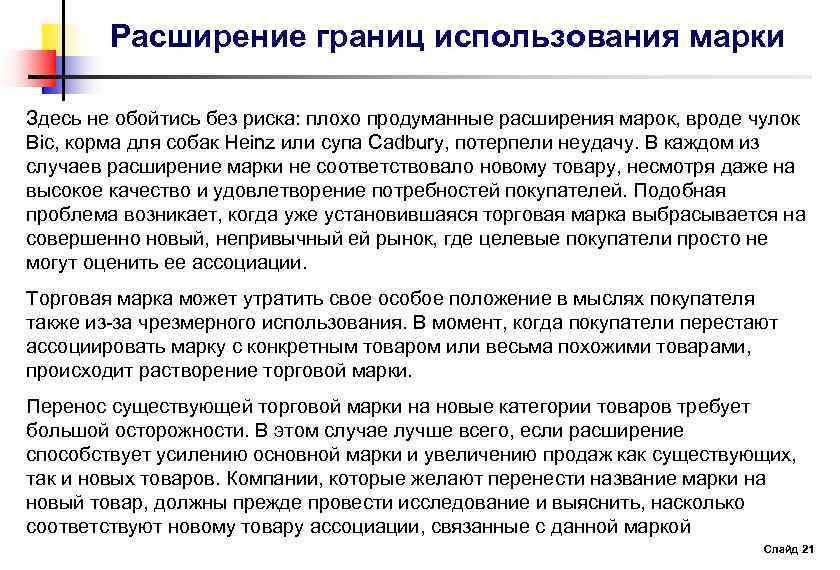 Расширение границ использования марки

Здесь не обойтись без риска: плохо продуманные расширения марок, вроде чулок Bic, корма для собак Heinz или супа Cadbury, потерпели неудачу. В каждом из случаев расширение марки не соответствовало новому товару, несмотря даже на высокое качество и удовлетворение потребностей покупателей. Подобная проблема возникает, когда уже установившаяся торговая марка выбрасывается на совершенно новый, непривычный ей рынок, где целевые покупатели просто не могут оценить ее ассоциации.

Торговая марка может утратить свое особое положение в мыслях покупателя также из-за чрезмерного использования. В момент, когда покупатели перестают ассоциировать марку с конкретным товаром или весьма похожими товарами, происходит растворение торговой марки.

Перенос существующей торговой марки на новые категории товаров требует большой осторожности. В этом случае лучше всего, если расширение способствует усилению основной марки и увеличению продаж как существующих, так и новых товаров. Компании, которые желают перенести название марки на новый товар, должны прежде провести исследование и выяснить, насколько соответствуют новому товару ассоциации, связанные с данной маркой

Слайд 21